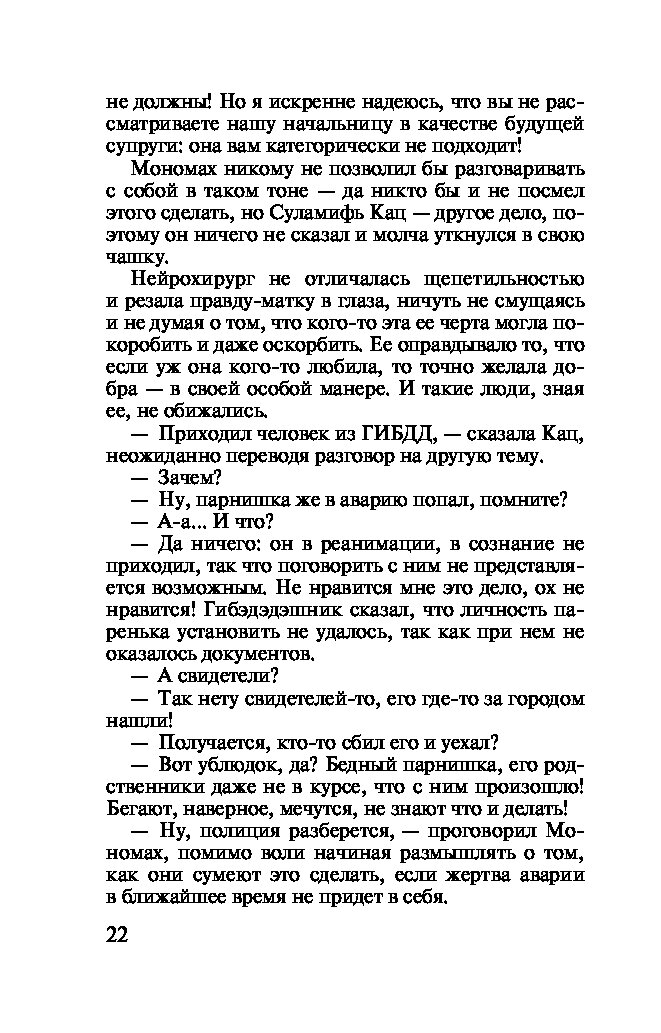 не должны! Но я искренне надеюсь, что вы не рассматриваете нашу начальницу в качестве будущей супруги: она вам категорически не подходит!

Мономах никому не позволил бы разговаривать с собой в таком тоне — да никто бы и не посмел этого сделать, но Суламифь Кац — другое дело, поэтому он ничего не сказал и молча уткнулся в свою чашку.

Нейрохирург не отличалась щепетильностью и резала правду-матку в глаза, ничуть не смущаясь и не думая о том, что кого-то эта ее черта могла покоробить и даже оскорбить. Ее оправдывало то, что если уж она кого-то любила, то точно желала добра — в своей особой манере. И такие люди, зная ее, не обижались.

— Приходил человек из ГИБДД, — сказала Кац, неожиданно переводя разговор на другую тему.

— Зачем?

— Ну, парнишка же в аварию попал, помните?

— А-а... И что?

— Да ничего: он в реанимации, в сознание не приходил, так что поговорить с ним не представляется возможным. Не нравится мне это дело, ох не нравится! Гибэдэдэшник сказал, что личность паренька установить не удалось, так как при нем не оказалось документов.

— А свидетели?

— Так нету свидетелей-то, его где-то за городом нашли!

— Получается, кто-то сбил его и уехал?

— Вот ублюдок, да? Бедный парнишка, его родственники даже не в курсе, что с ним произошло! Бегают, наверное, мечутся, не знают что и делать!

— Ну, полиция разберется, — проговорил Мономах, помимо воли начиная размышлять о том, как они сумеют это сделать, если жертва аварии в ближайшее время не придет в себя.

22